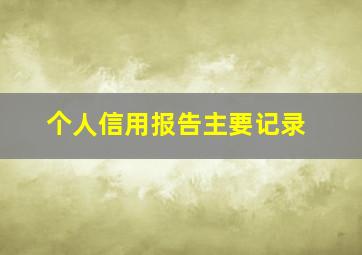 个人信用报告主要记录